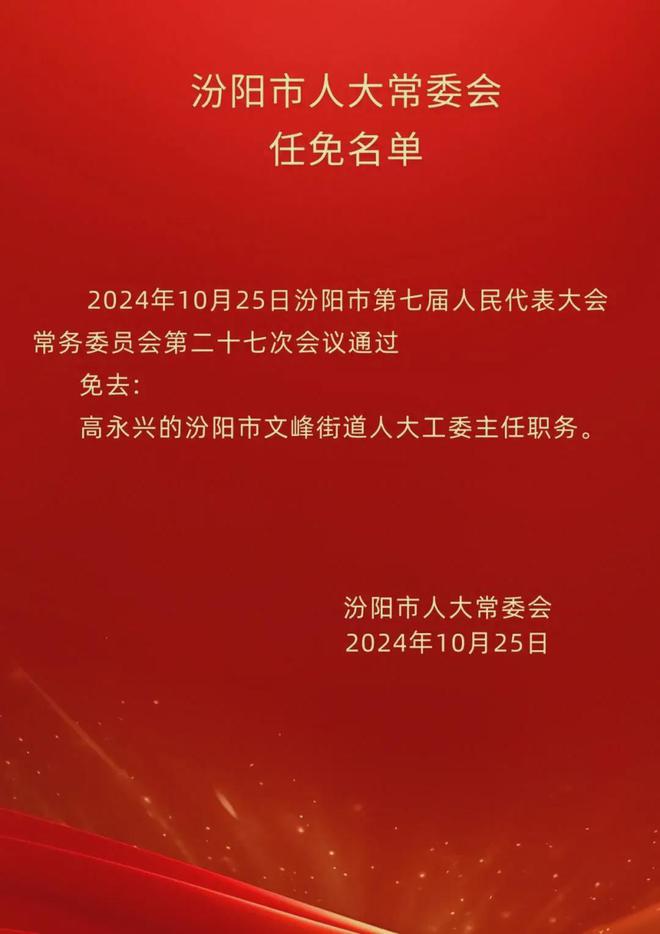 汾阳市人大常委会
任免名单

2024年10月25日汾阳市第七届人民代表大会常务委员会第二十七次会议通过

免去：

高永兴的汾阳市文峰街道人大工委主任职务。

汾阳市人大常委会
2024年10月25日